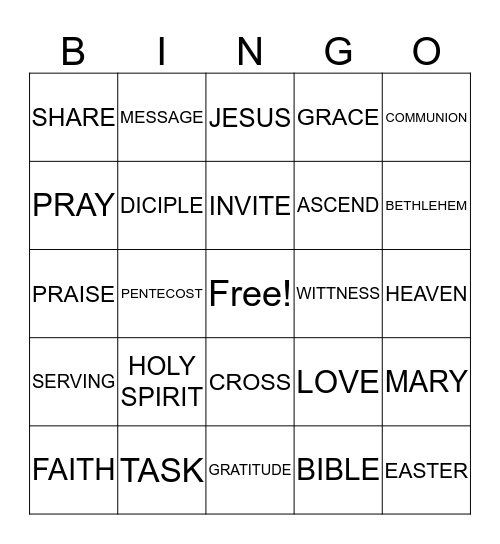 | B | I | N | G | O |
|---|---|---|---|---|
| SHARE | MESSAGE | JESUS | GRACE | COMMUNION |
| PRAY | DICIPLE | INVITE | ASCEND | BETHLEHEM |
| PRAISE | PENTECOST | Free! | WITTNESS | HEAVEN |
| SERVING | HOLY SPIRIT | CROSS | LOVE | MARY |
| FAITH | TASK | GRATITUDE | BIBLE | EASTER |